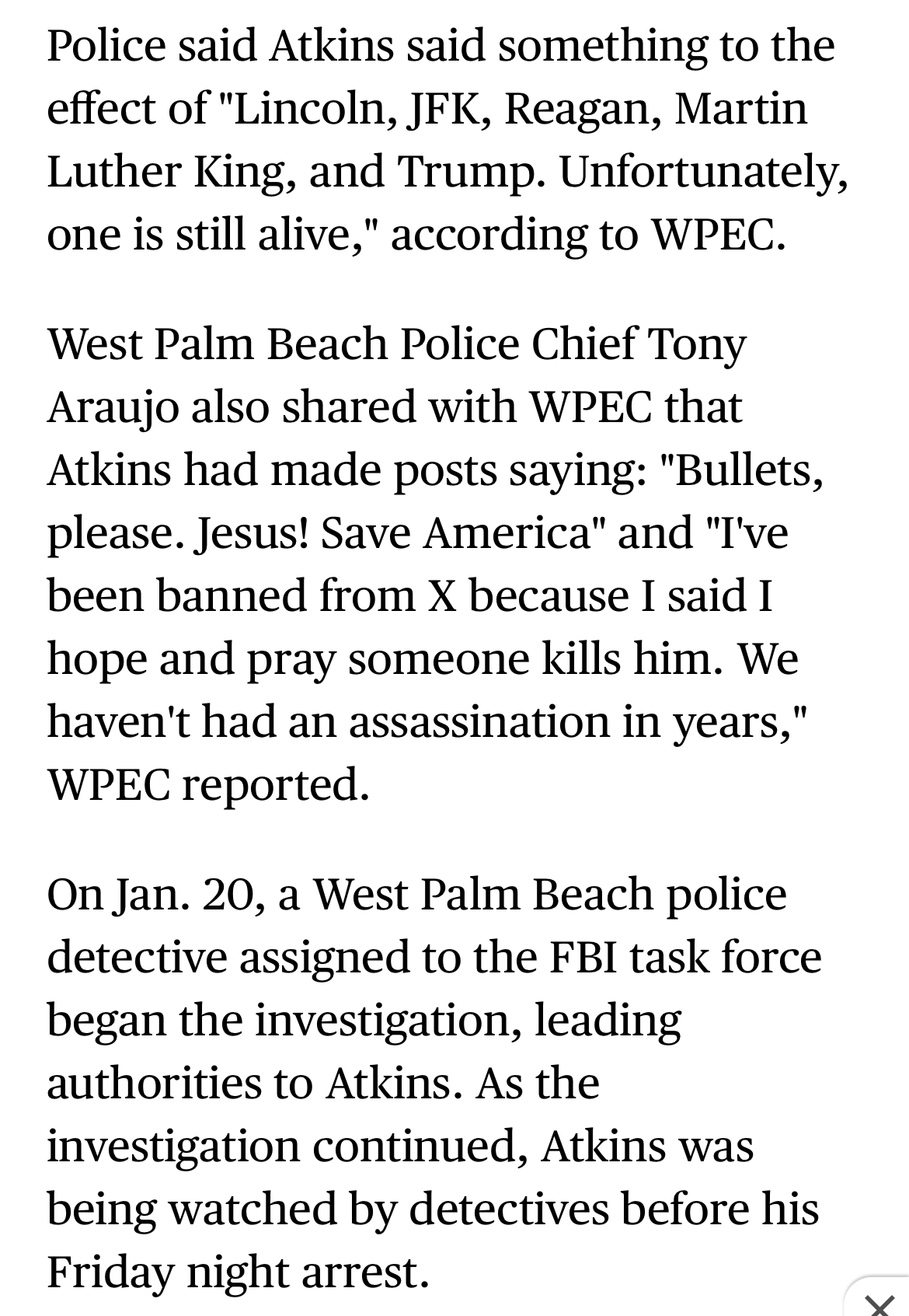 Police said Atkins said something to the effect of "Lincoln, JFK, Reagan, Martin Luther King, and Trump. Unfortunately, one is still alive," according to WPEC.

West Palm Beach Police Chief Tony Araujo also shared with WPEC that Atkins had made posts saying: "Bullets, please. Jesus! Save America" and "I've been banned from X because I said I hope and pray someone kills him. We haven't had an assassination in years," WPEC reported.

On Jan. 20, a West Palm Beach police detective assigned to the FBI task force began the investigation, leading authorities to Atkins. As the investigation continued, Atkins was being watched by detectives before his Friday night arrest.

×